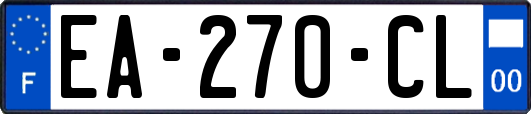 F
EA-270-CL
00